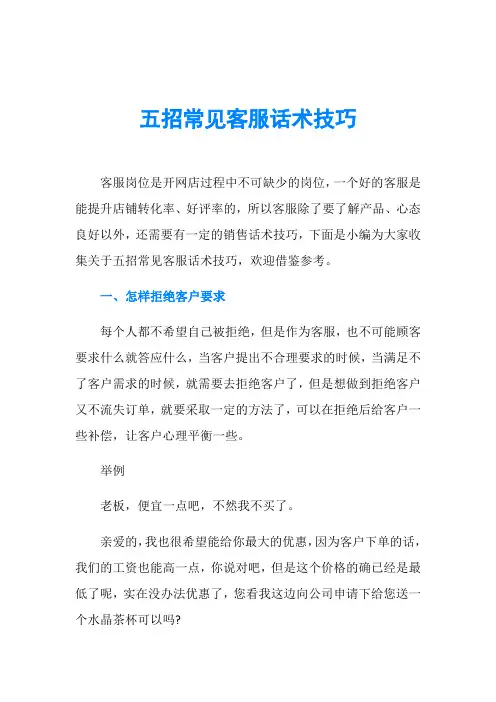 五招常见客服话术技巧

客服岗位是开网店过程中不可缺少的岗位，一个好的客服是能提升店铺转化率、好评率的，所以客服除了要了解产品、心态良好以外，还需要有一定的销售话术技巧，下面是小编为大家收集关于五招常见客服话术技巧，欢迎借鉴参考。

一、怎样拒绝客户要求

每个人都不希望自己被拒绝，但是作为客服，也不可能顾客要求什么就答应什么，当客户提出不合理要求的时候，当满足不了客户需求的时候，就需要去拒绝客户了，但是想做到拒绝客户又不流失订单，就要采取一定的方法了，可以在拒绝后给客户一些补偿，让客户心理平衡一些。

举例

老板，便宜一点吧，不然我不买了。

亲爱的，我也很希望能给你最大的优惠，因为客户下单的话，我们的工资也能高一点，你说对吧，但是这个价格的确已经是最低了呢，实在没办法优惠了，您看我这边向公司申请下给您送一个水晶茶杯可以吗?